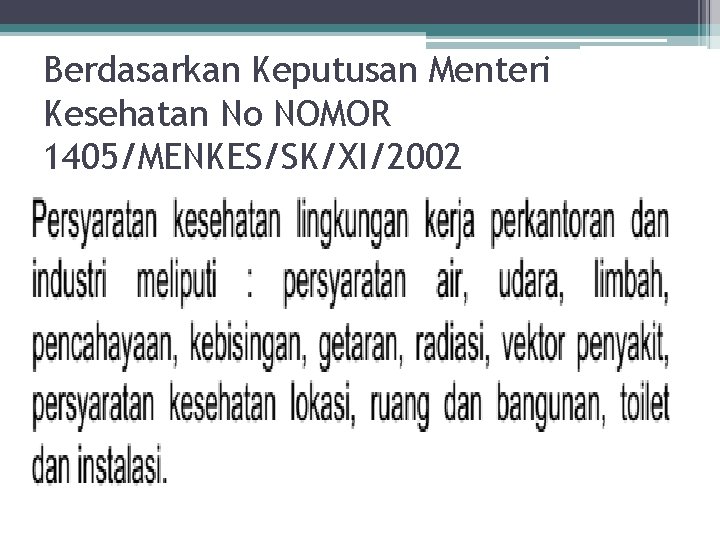 Berdasarkan Keputusan Menteri Kesehatan No NOMOR 1405/MENKES/SK/XI/2002

Persyaratan kesehatan lingkungan kerja perkantoran dan industri meliputi : persyaratan air, udara, limbah, pencahayaan, kebisingan, getaran, radiasi, vektor penyakit, persyaratan kesehatan lokasi, ruang dan bangunan, toilet dan instalasi.